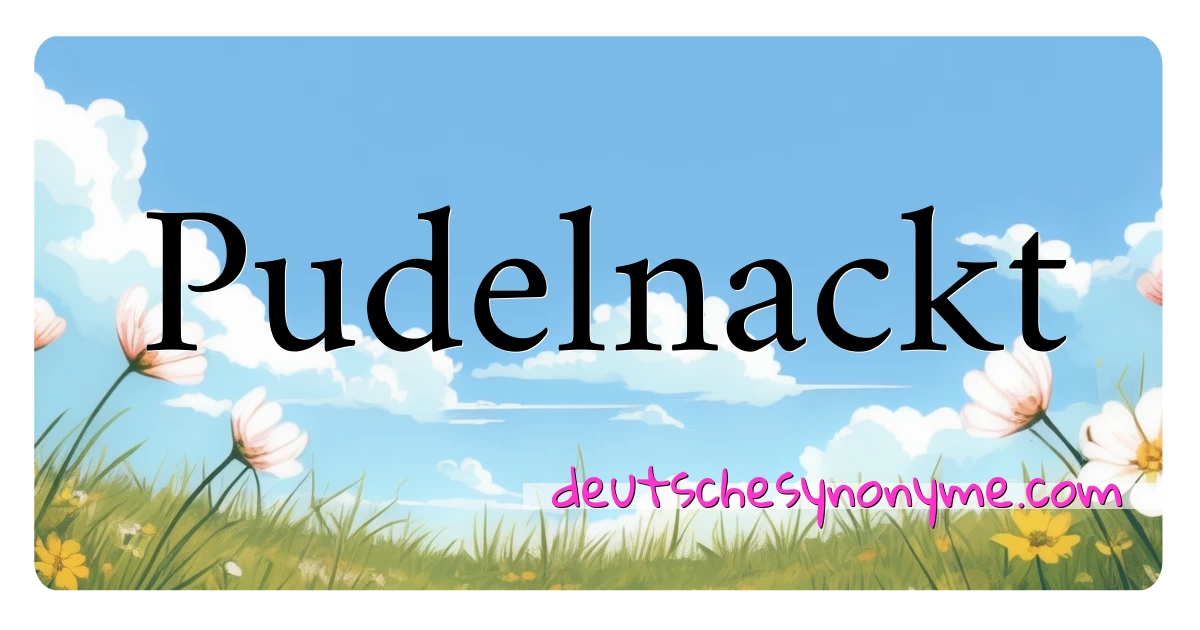 Pudelnackt

deutschesynonyme.com